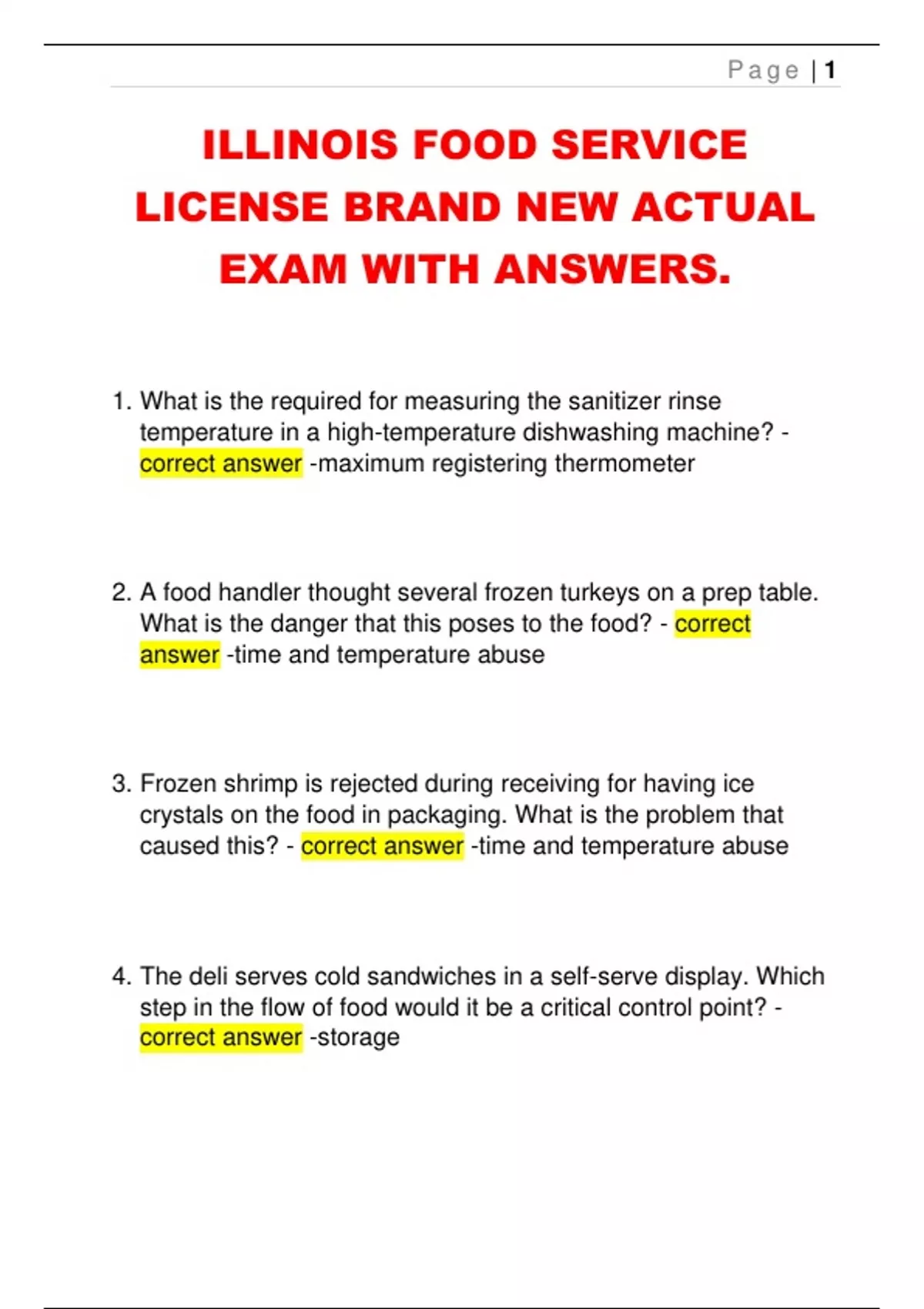 Page | 1

ILLINOIS FOOD SERVICE LICENSE BRAND NEW ACTUAL EXAM WITH ANSWERS.

1. What is the required for measuring the sanitizer rinse temperature in a high-temperature dishwashing machine? - correct answer -maximum registering thermometer

2. A food handler thought several frozen turkeys on a prep table. What is the danger that this poses to the food? - correct answer -time and temperature abuse

3. Frozen shrimp is rejected during receiving for having ice crystals on the food in packaging. What is the problem that caused this? - correct answer -time and temperature abuse

4. The deli serves cold sandwiches in a self-serve display. Which step in the flow of food would it be a critical control point? - correct answer -storage